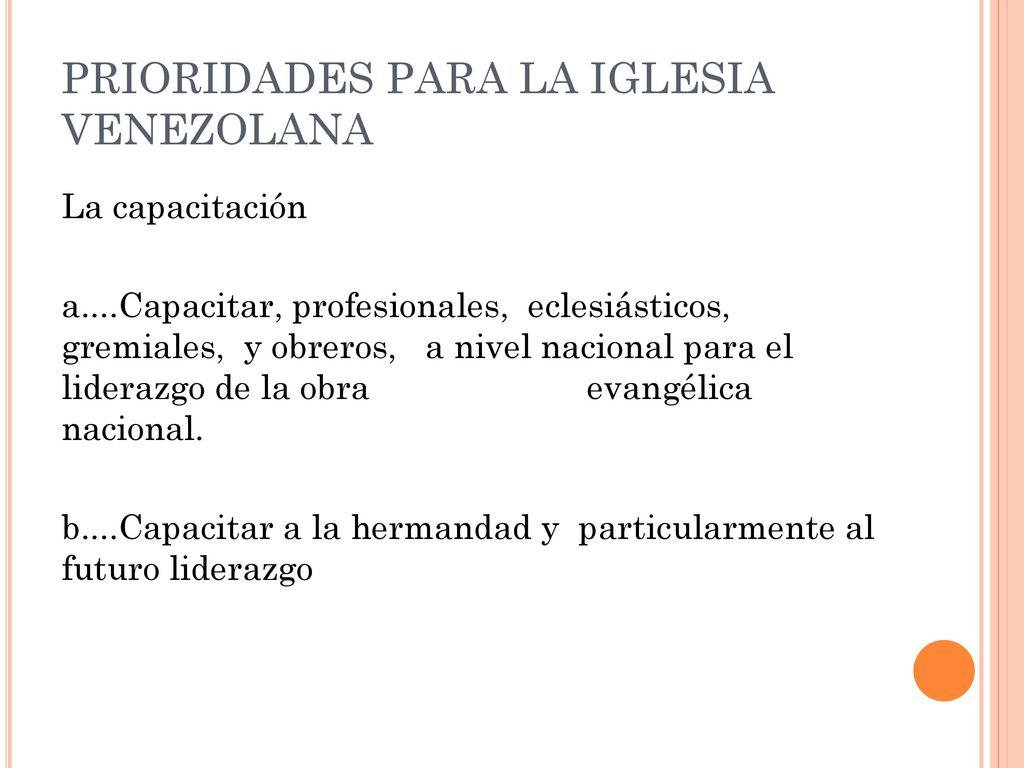 PRIORIDADES PARA LA IGLESIA VENEZOLANA

La capacitación

a....Capacitar, profesionales, eclesiásticos, gremiales, y obreros, a nivel nacional para el liderazgo de la obra evangélica nacional.

b....Capacitar a la hermandad y particularmente al futuro liderazgo